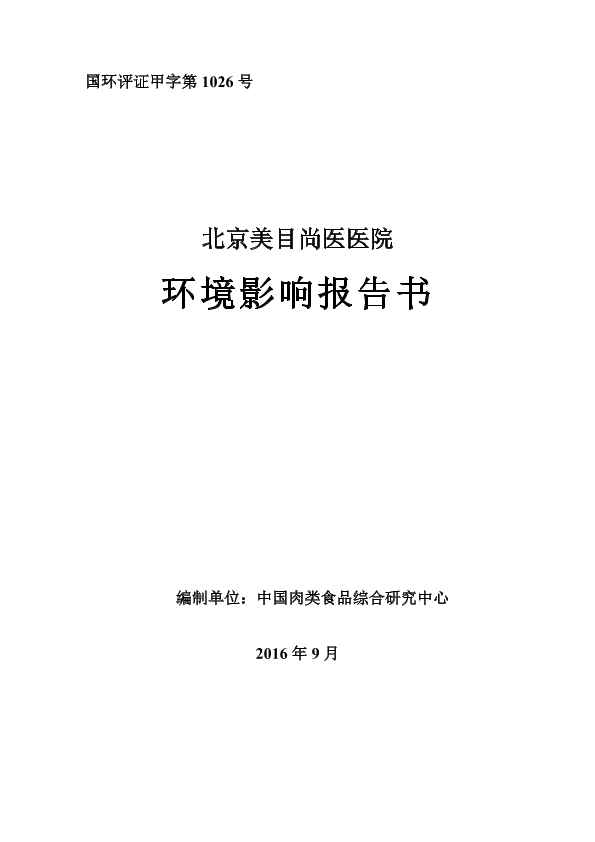 国环评证甲字第1026号

北京美目尚医医院

环境影响报告书

编制单位：中国肉类食品综合研究中心

2016年9月